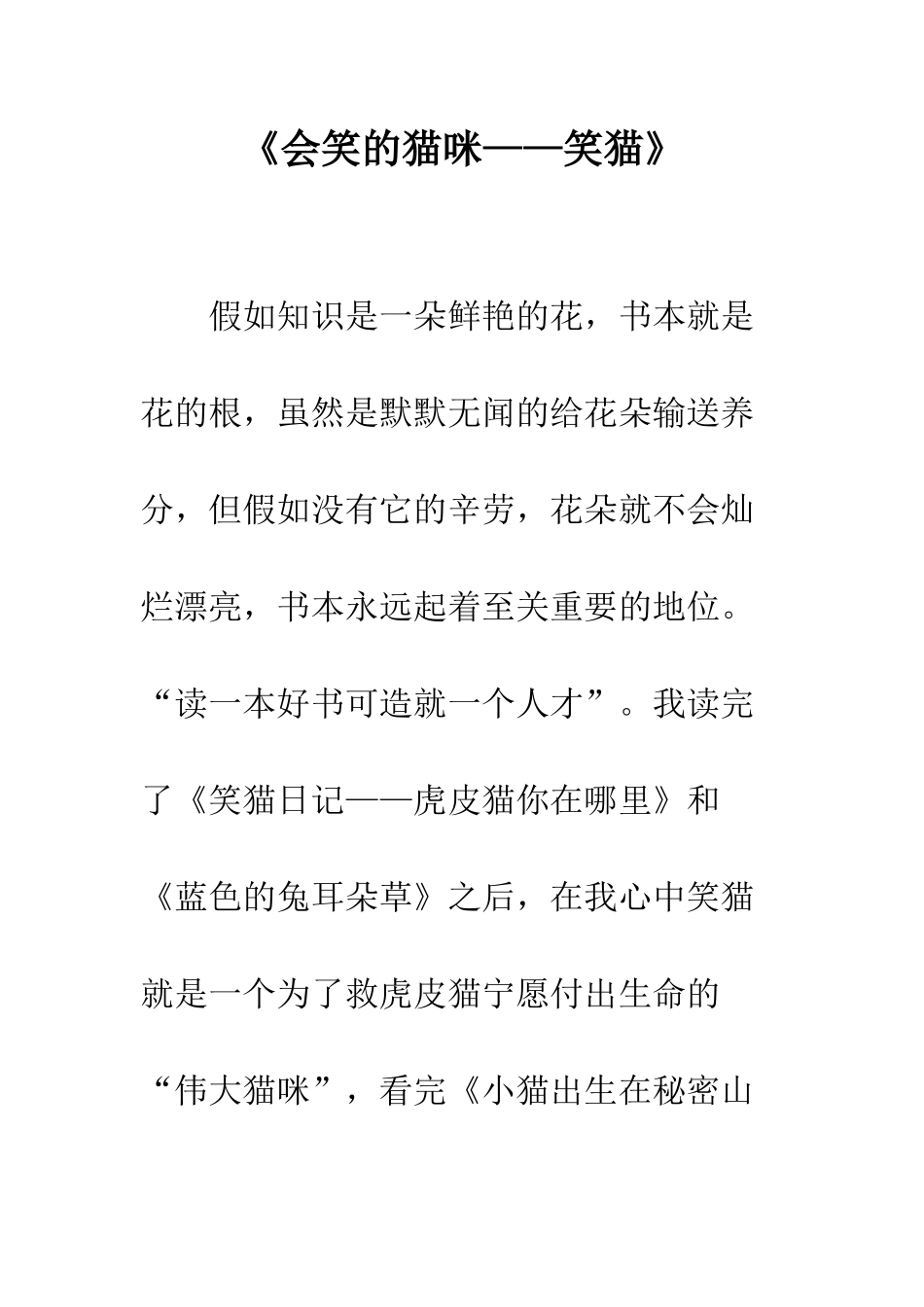 《会笑的猫咪——笑猫》

假如知识是一朵鲜艳的花，书本就是花的根，虽然是默默无闻的给花朵输送养分，但假如没有它的辛劳，花朵就不会灿烂漂亮，书本永远起着至关重要的地位。“读一本好书可造就一个人才”。我读完了《笑猫日记——虎皮猫你在哪里》和《蓝色的兔耳朵草》之后，在我心中笑猫就是一个为了救虎皮猫宁愿付出生命的“伟大猫咪”，看完《小猫出生在秘密山